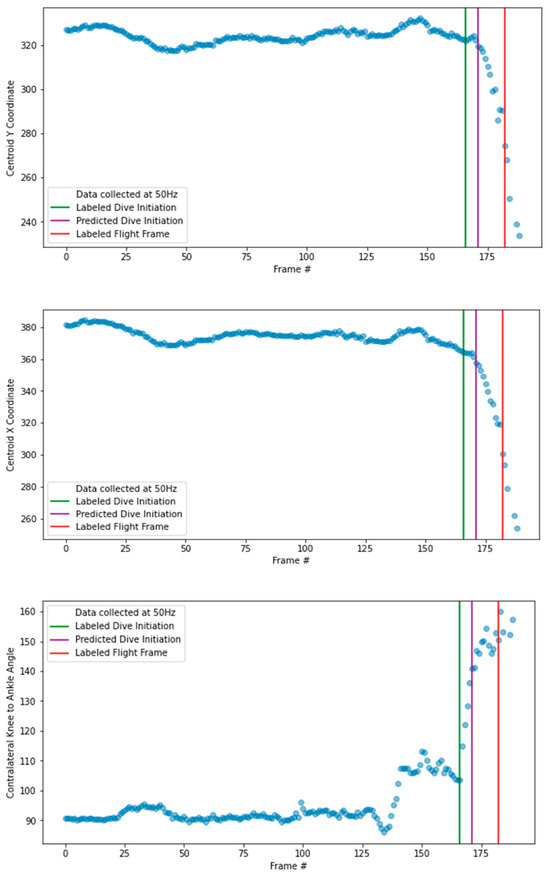 Centroid Y Coordinate
320
300
280
260
240
Data collected at 50Hz
Labeled Dive Initiation
Predicted Dive Initiation
Labeled Flight Frame
0 25 50 75 100 125 150 175
Frame #

Centroid X Coordinate
380
360
340
320
300
280
260
Data collected at 50Hz
Labeled Dive Initiation
Predicted Dive Initiation
Labeled Flight Frame
0 25 50 75 100 125 150 175
Frame #

Contralateral Knee to Ankle Angle
160
150
140
130
120
110
100
90
Data collected at 50Hz
Labeled Dive Initiation
Predicted Dive Initiation
Labeled Flight Frame
0 25 50 75 100 125 150 175
Frame #